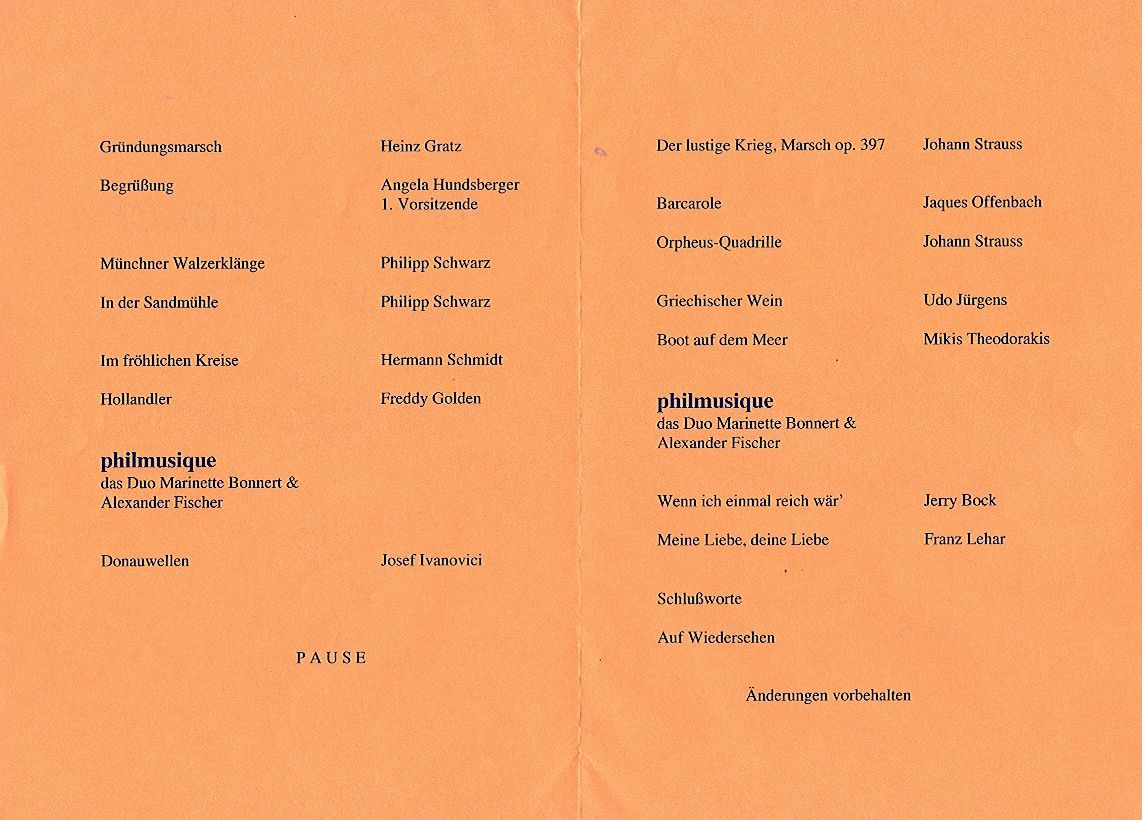 Gründungsmarsch Heinz Gratz

Begrüßung Angela Hundsberger
1. Vorsitzende

Münchner Walzerklänge Philipp Schwarz

In der Sandmühle Philipp Schwarz

Im fröhlichen Kreise Hermann Schmidt

Hollandler Freddy Golden

philmusique
das Duo Marinette Bonnert & Alexander Fischer

Donauwellen Josef Ivanovici

PAUSE

Der lustige Krieg, Marsch op. 397 Johann Strauss

Barcarole Jaques Offenbach

Orpheus-Quadrille Johann Strauss

Griechischer Wein Udo Jürgens

Boot auf dem Meer Mikis Theodorakis

philmusique
das Duo Marinette Bonnert & Alexander Fischer

Wenn ich einmal reich wär' Jerry Bock

Meine Liebe, deine Liebe Franz Lehar

Schlußworte

Auf Wiedersehen

Änderungen vorbehalten